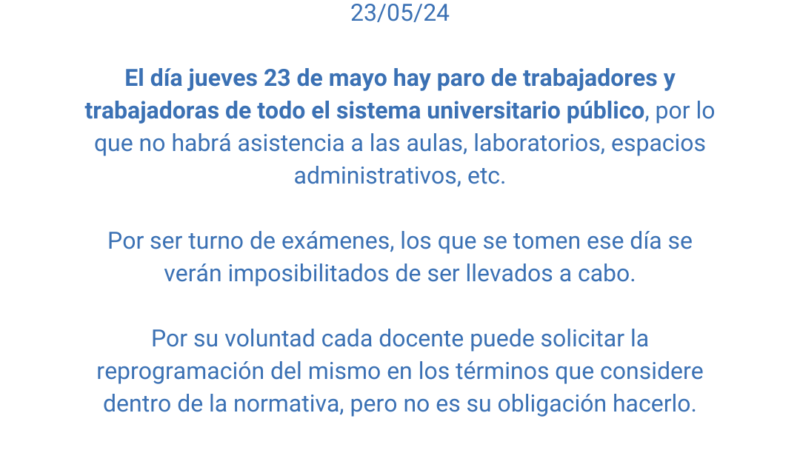 23/05/24

El día jueves 23 de mayo hay paro de trabajadores y trabajadoras de todo el sistema universitario público, por lo que no habrá asistencia a las aulas, laboratorios, espacios administrativos, etc.

Por ser turno de exámenes, los que se tomen ese día se verán imposibilitados de ser llevados a cabo.

Por su voluntad cada docente puede solicitar la reprogramación del mismo en los términos que considere dentro de la normativa, pero no es su obligación hacerlo.